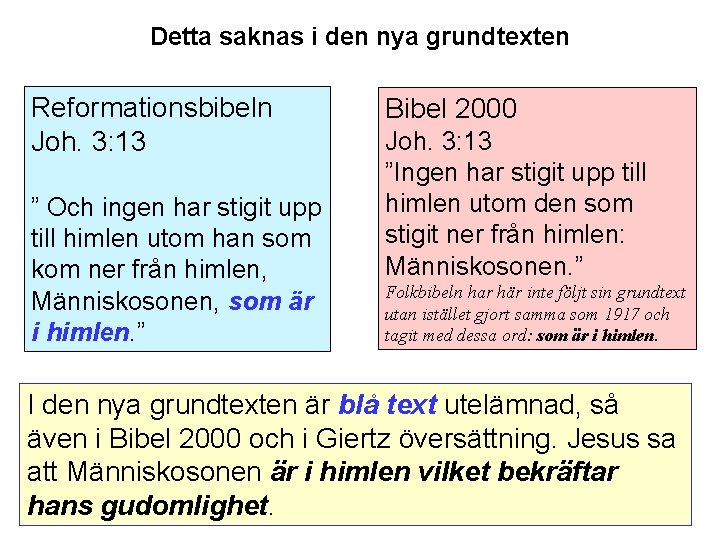 Detta saknas i den nya grundtexten

Reformationsbibeln
Joh. 3:13

" Och ingen har stigit upp till himlen utom han som kom ner från himlen, Människosonen, som är i himlen."

Bibel 2000
Joh. 3:13
"Ingen har stigit upp till himlen utom den som stigit ner från himlen: Människosonen."
Folkbibeln har här inte följt sin grundtext utan istället gjort samma som 1917 och tagit med dessa ord: som är i himlen.

I den nya grundtexten är blå text utelämnad, så även i Bibel 2000 och i Giertz översättning. Jesus sa att Människosonen är i himlen vilket bekräftar hans gudomlighet.